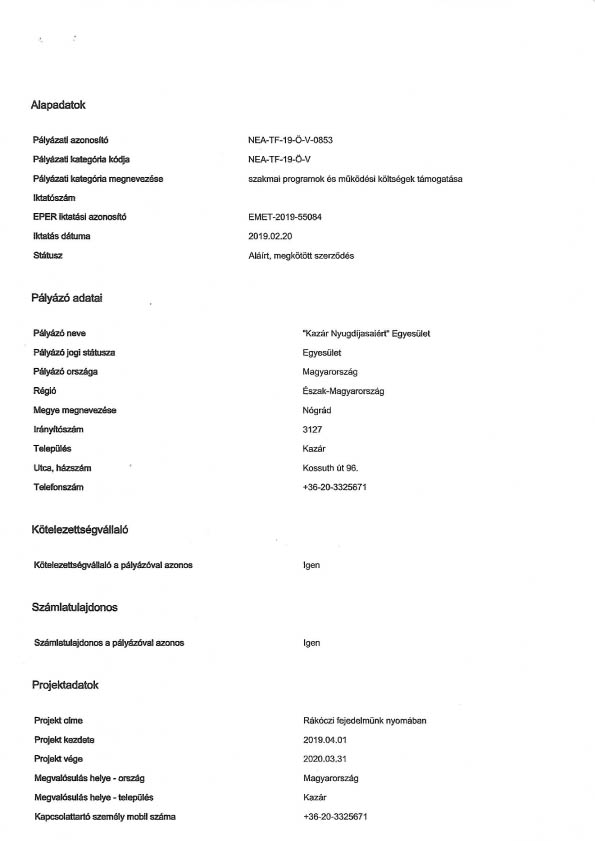 Alapadatok

Pályázati azonosító NEA-TF-19-Ö-V-0853
Pályázati kategória kódja NEA-TF-19-Ö-V
Pályázati kategória megnevezése szakmai programok és működési költségek támogatása
Iktatószám
EPER iktatási azonosító EMET-2019-55084
Iktatás dátuma 2019.02.20
Státusz Aláírt, megkötött szerződés

Pályázó adatai

Pályázó neve "Kazár Nyugdíjasaiért" Egyesület
Pályázó jogi státusza Egyesület
Pályázó országa Magyarország
Régió Észak-Magyarország
Megye megnevezése Nógrád
Irányítószám 3127
Település Kazár
Utca, házszám Kossuth út 96.
Telefonszám +36-20-3325671

Kötelezettségvállaló

Kötelezettségvállaló a pályázóval azonos Igen

Számlatulajdonos

Számlatulajdonos a pályázóval azonos Igen

Projektadatok

Projekt címe Rákóczi fejedelmünk nyomában
Projekt kezdete 2019.04.01
Projekt vége 2020.03.31
Megvalósulás helye - ország Magyarország
Megvalósulás helye - település Kazár
Kapcsolattartó személy mobil száma +36-20-3325671